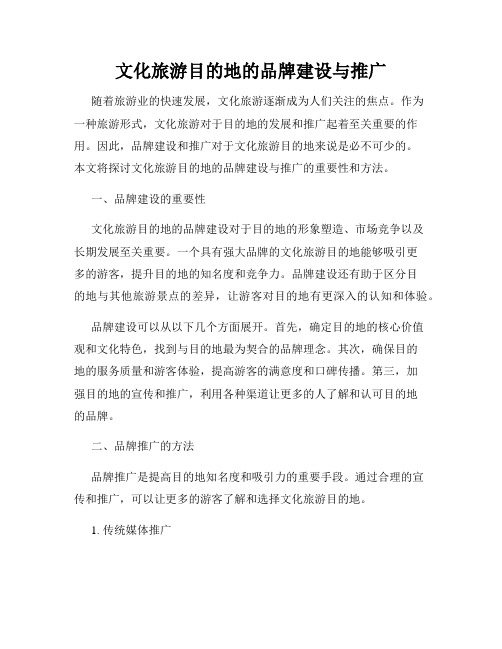 文化旅游目的地的品牌建设与推广

随着旅游业的快速发展，文化旅游逐渐成为人们关注的焦点。作为一种旅游形式，文化旅游对于目的地的发展和推广起着至关重要的作用。因此，品牌建设和推广对于文化旅游目的地来说是必不可少的。本文将探讨文化旅游目的地的品牌建设与推广的重要性和方法。

一、品牌建设的重要性

文化旅游目的地的品牌建设对于目的地的形象塑造、市场竞争以及长期发展至关重要。一个具有强大品牌的文化旅游目的地能够吸引更多的游客，提升目的地的知名度和竞争力。品牌建设还有助于区分目的地与其他旅游景点的差异，让游客对目的地有更深入的认知和体验。

品牌建设可以从以下几个方面展开。首先，确定目的地的核心价值观和文化特色，找到与目的地最为契合的品牌理念。其次，确保目的地的服务质量和游客体验，提高游客的满意度和口碑传播。第三，加强目的地的宣传和推广，利用各种渠道让更多的人了解和认可目的地的品牌。

二、品牌推广的方法

品牌推广是提高目的地知名度和吸引力的重要手段。通过合理的宣传和推广，可以让更多的游客了解和选择文化旅游目的地。

1. 传统媒体推广